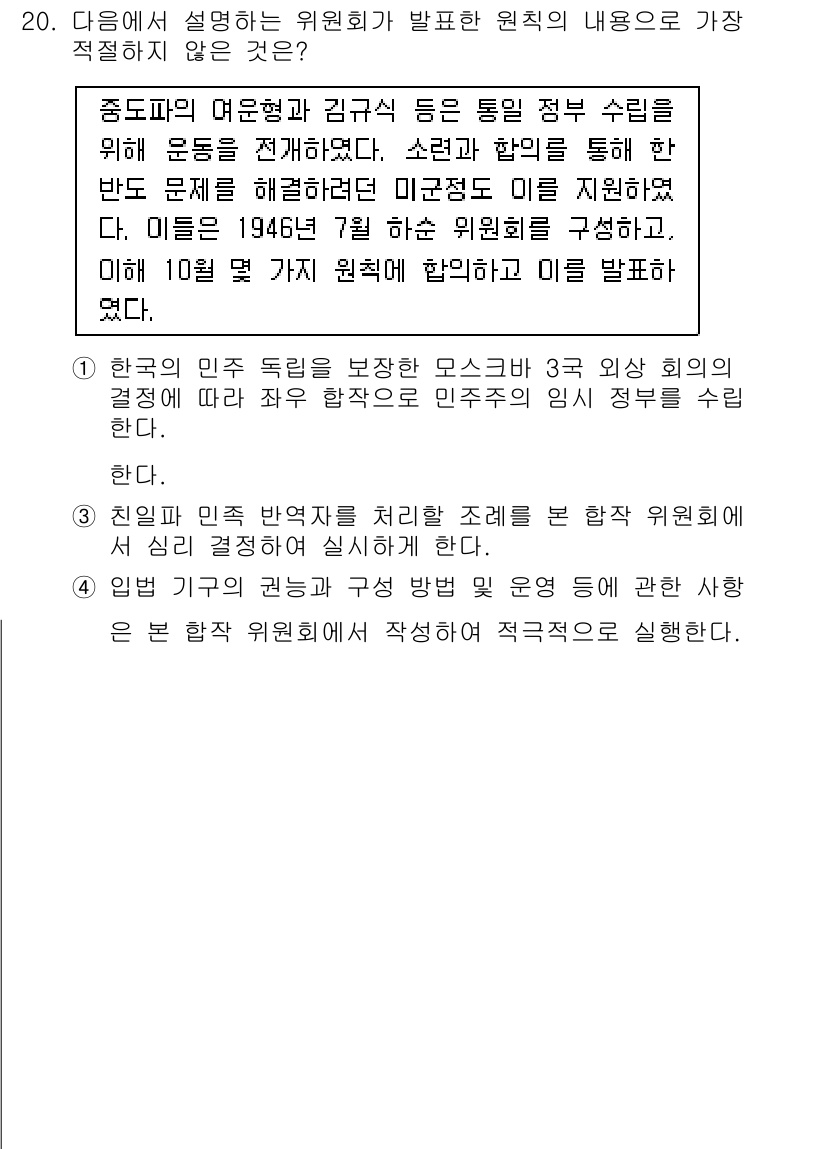 20. 다음에서 설명하는 위원회가 발표한 원칙의 내용으로 가장 적절하지 않은 것은?

중도파의 여운형과 김규식 등은 통일 정부 수립을 위해 운동을 전개하였다. 소련과 합의를 통해 한반도 문제를 해결하려던 미군정도 이를 지원하였다. 이들은 1946년 7월 하순 위원회를 구성하고, 이해 10월 몇 가지 원칙에 합의하고 이를 발표하였다.

① 한국의 민주 독립을 보장한 모스크바 3국 외상 회의의 결정에 따라 좌우 합작으로 민주주의 임시 정부를 수립한다.

한다.

③ 친일파 민족 반역자를 처리할 조례를 본 합작 위원회에서 심리 결정하여 실시하게 한다.

④ 입법 기구의 권능과 구성 방법 및 운영 등에 관한 사항은 본 합작 위원회에서 작성하여 적극적으로 실행한다.